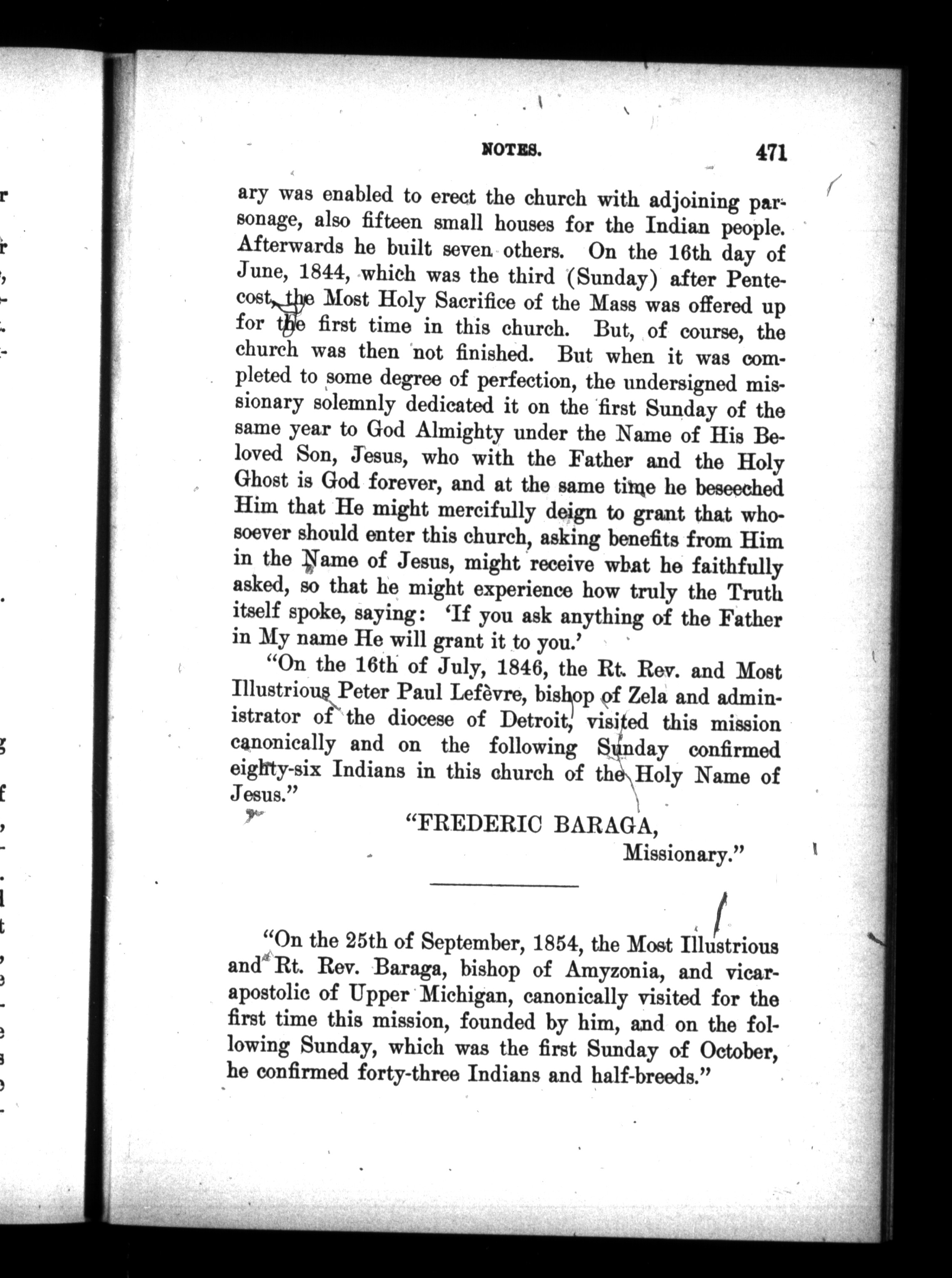 NOTES. 471

ary was enabled to erect the church with adjoining parsonage, also fifteen small houses for the Indian people. Afterwards he built seven others. On the 16th day of June, 1844, which was the third (Sunday) after Pentecost, the Most Holy Sacrifice of the Mass was offered up for the first time in this church. But, of course, the church was then not finished. But when it was completed to some degree of perfection, the undersigned missionary solemnly dedicated it on the first Sunday of the same year to God Almighty under the Name of His Beloved Son, Jesus, who with the Father and the Holy Ghost is God forever, and at the same time he beseeched Him that He might mercifully deign to grant that whosoever should enter this church, asking benefits from Him in the Name of Jesus, might receive what he faithfully asked, so that he might experience how truly the Truth itself spoke, saying: 'If you ask anything of the Father in My name He will grant it to you.'

"On the 16th of July, 1846, the Rt. Rev. and Most Illustrious Peter Paul Lefèvre, bishop of Zela and administrator of the diocese of Detroit, visited this mission canonically and on the following Sunday confirmed eighty-six Indians in this church of the Holy Name of Jesus."

"FREDERIC BARAGA,
Missionary."

"On the 25th of September, 1854, the Most Illustrious and Rt. Rev. Baraga, bishop of Amyzonia, and vicar-apostolic of Upper Michigan, canonically visited for the first time this mission, founded by him, and on the following Sunday, which was the first Sunday of October, he confirmed forty-three Indians and half-breeds."